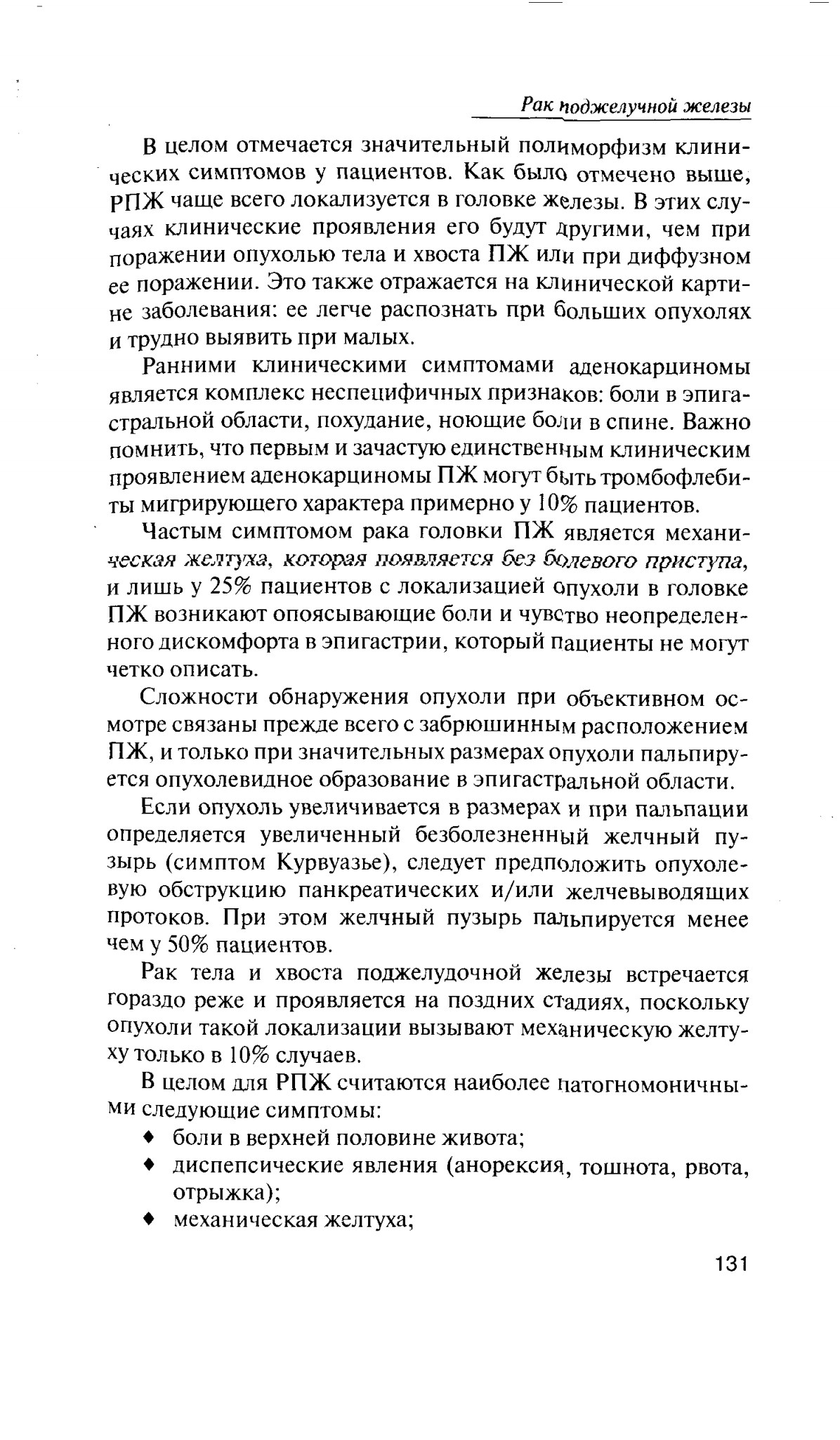 Рак поджелучной железы

В целом отмечается значительный полиморфизм клинических симптомов у пациентов. Как было отмечено выше, РПЖ чаще всего локализуется в головке железы. В этих случаях клинические проявления его будут другими, чем при поражении опухолью тела и хвоста ПЖ или при диффузном ее поражении. Это также отражается на клинической картине заболевания: ее легче распознать при больших опухолях и трудно выявить при малых.

Ранними клиническими симптомами аденокарциномы является комплекс неспецифичных признаков: боли в эпигастральной области, похудание, ноющие боли в спине. Важно помнить, что первым и зачастую единственным клиническим проявлением аденокарциномы ПЖ могут быть тромбофлебиты мигрирующего характера примерно у 10% пациентов.

Частым симптомом рака головки ПЖ является механическая желтуха, которая появляется без болевого приступа, и лишь у 25% пациентов с локализацией опухоли в головке ПЖ возникают опоясывающие боли и чувство неопределенного дискомфорта в эпигастрии, который пациенты не могут четко описать.

Сложности обнаружения опухоли при объективном осмотре связаны прежде всего с забрюшинным расположением ПЖ, и только при значительных размерах опухоли пальпируется опухолевидное образование в эпигастральной области.

Если опухоль увеличивается в размерах и при пальпации определяется увеличенный безболезненный желчный пузырь (симптом Курвуазье), следует предположить опухолевую обструкцию панкреатических и/или желчевыводящих протоков. При этом желчный пузырь пальпируется менее чем у 50% пациентов.

Рак тела и хвоста поджелудочной железы встречается гораздо реже и проявляется на поздних стадиях, поскольку опухоли такой локализации вызывают механическую желтуху только в 10% случаев.

В целом для РПЖ считаются наиболее патогномоничными следующие симптомы:

♦ боли в верхней половине живота;
♦ диспепсические явления (анорексия, тошнота, рвота, отрыжка);
♦ механическая желтуха;

131